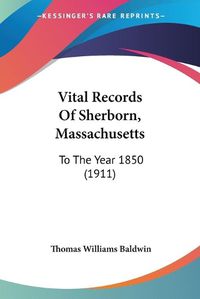 KESSINGER'S RARE REPRINTS

Vital Records Of Sherborn, Massachusetts

To The Year 1850 (1911)

Thomas Williams Baldwin